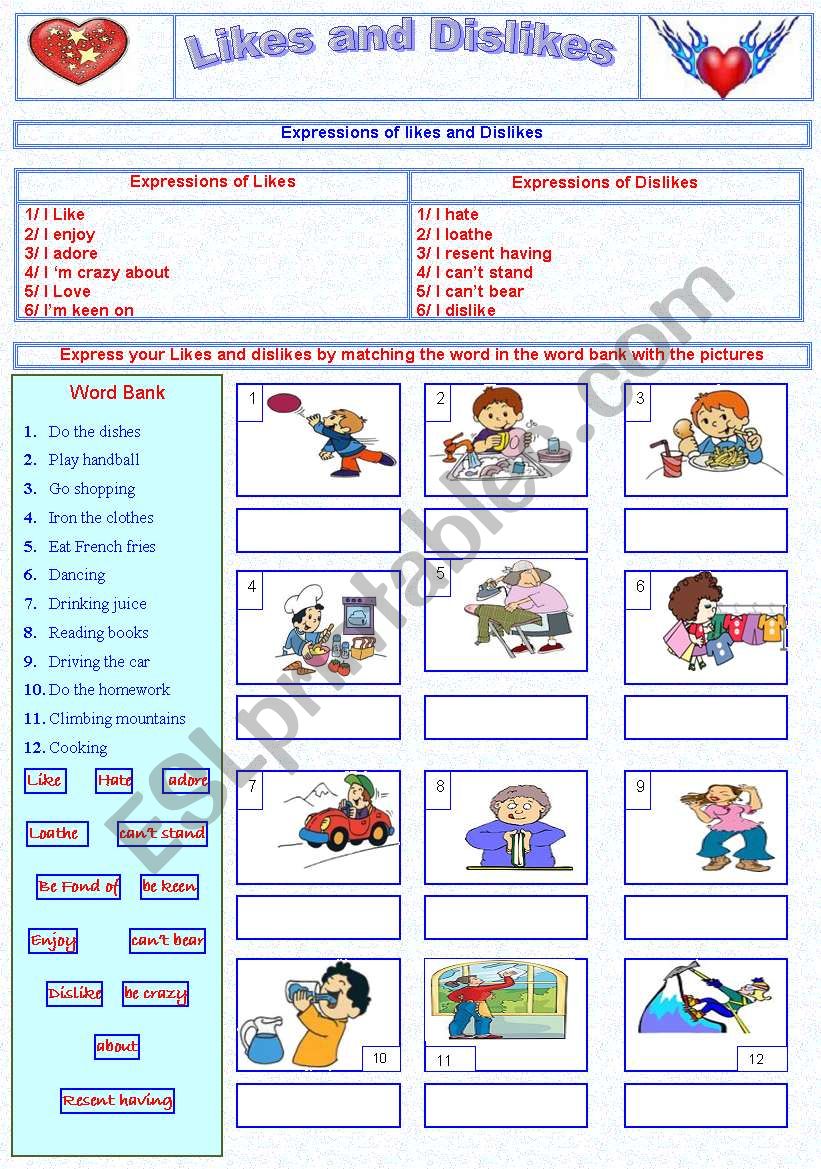 Likes and Dislikes

Expressions of likes and Dislikes

| Expressions of Likes | Expressions of Dislikes |
|---|---|
| 1/ I Like<br>2/ I enjoy<br>3/ I adore<br>4/ I 'm crazy about<br>5/ I Love<br>6/ I'm keen on | 1/ I hate<br>2/ I loathe<br>3/ I resent having<br>4/ I can't stand<br>5/ I can't bear<br>6/ I dislike |

Express your Likes and dislikes by matching the word in the word bank with the pictures

Word Bank

1. Do the dishes
2. Play handball
3. Go shopping
4. Iron the clothes
5. Eat French fries
6. Dancing
7. Drinking juice
8. Reading books
9. Driving the car
10. Do the homework
11. Climbing mountains
12. Cooking

Like Hate adore
Loathe can't stand
Be Fond of be keen
Enjoy can't bear
Dislike be crazy
about
Resent having

1 2 3
4 5 6
7 8 9
10 11 12

ESLprintables.com